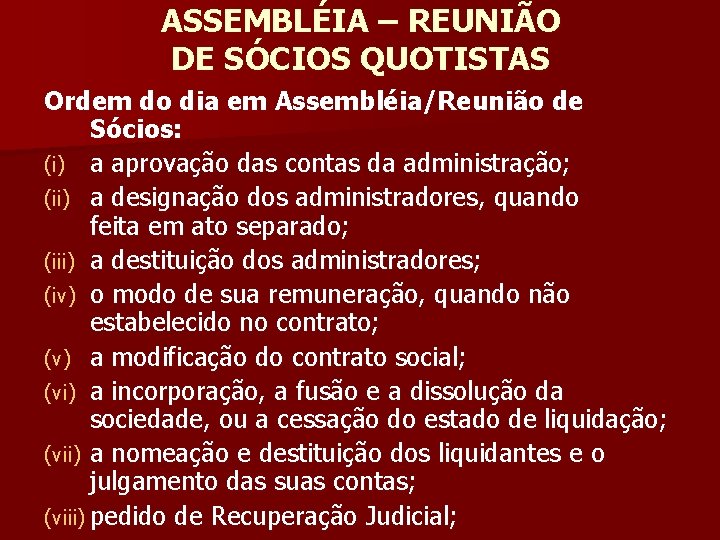 ASSEMBLÉIA – REUNIÃO DE SÓCIOS QUOTISTAS

Ordem do dia em Assembléia/Reunião de Sócios:

(i) a aprovação das contas da administração;

(ii) a designação dos administradores, quando feita em ato separado;

(iii) a destituição dos administradores;

(iv) o modo de sua remuneração, quando não estabelecido no contrato;

(v) a modificação do contrato social;

(vi) a incorporação, a fusão e a dissolução da sociedade, ou a cessação do estado de liquidação;

(vii) a nomeação e destituição dos liquidantes e o julgamento das suas contas;

(viii) pedido de Recuperação Judicial;